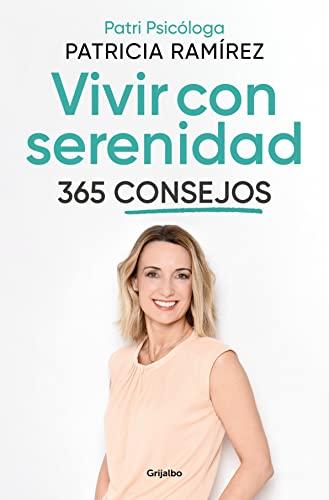 Patri Psicóloga
PATRICIA RAMÍREZ

Vivir con serenidad

365 CONSEJOS

Grijalbo